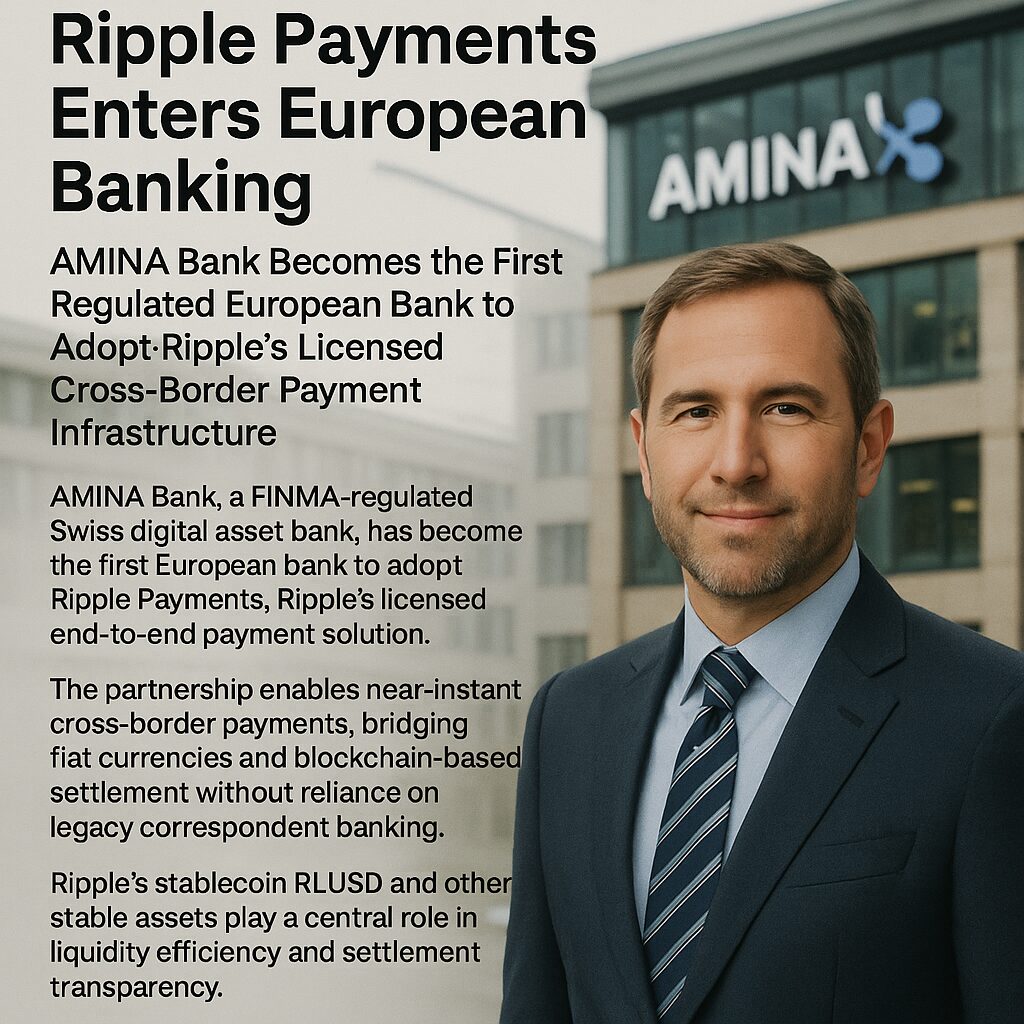 Ripple Payments Enters European Banking

AMINA Bank Becomes the First Regulated European Bank to Adopt·Ripple's Licensed Cross-Border Payment Infrastructure

AMINA Bank, a FINMA-regulated Swiss digital asset bank, has become the first European bank to adopt Ripple Payments, Ripple's licensed end-to-end payment solution.

The partnership enables near-instant cross-border payments, bridging fiat currencies and blockchain-based settlement without reliance on legacy correspondent banking.

Ripple's stablecoin RLUSD and other stable assets play a central role in liquidity efficiency and settlement transparency.

AMINA